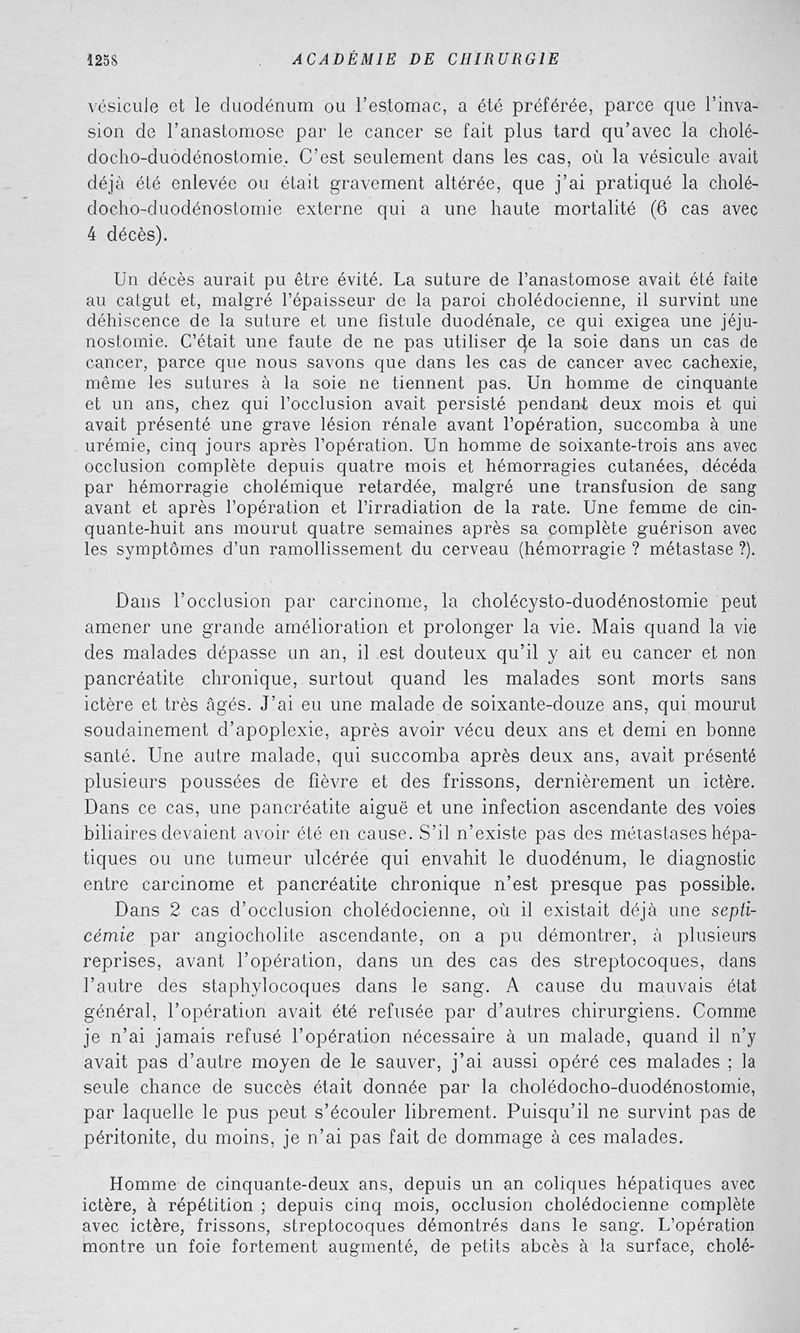 1258 ACADÉMIE DE CHIRURGIE

vésicule et le duodénum ou l'estomac, a été préférée, parce que l'invasion de l'anastomose par le cancer se fait plus tard qu'avec la cholédocho-duodénostomie. C'est seulement dans les cas, où la vésicule avait déjà été enlevée ou était gravement altérée, que j'ai pratiqué la cholédocho-duodénostomie externe qui a une haute mortalité (6 cas avec 4 décès).

Un décès aurait pu être évité. La suture de l'anastomose avait été faite au catgut et, malgré l'épaisseur de la paroi cholédocienne, il survint une déhiscence de la suture et une fistule duodénale, ce qui exigea une jéjunostomie. C'était une faute de ne pas utiliser de la soie dans un cas de cancer, parce que nous savons que dans les cas de cancer avec cachexie, même les sutures à la soie ne tiennent pas. Un homme de cinquante et un ans, chez qui l'occlusion avait persisté pendant deux mois et qui avait présenté une grave lésion rénale avant l'opération, succomba à une urémie, cinq jours après l'opération. Un homme de soixante-trois ans avec occlusion complète depuis quatre mois et hémorragies cutanées, décéda par hémorragie cholémique retardée, malgré une transfusion de sang avant et après l'opération et l'irradiation de la rate. Une femme de cinquante-huit ans mourut quatre semaines après sa complète guérison avec les symptômes d'un ramollissement du cerveau (hémorragie ? métastase ?).

Dans l'occlusion par carcinome, la cholécysto-duodénostomie peut amener une grande amélioration et prolonger la vie. Mais quand la vie des malades dépasse un an, il est douteux qu'il y ait eu cancer et non pancréatite chronique, surtout quand les malades sont morts sans ictère et très âgés. J'ai eu une malade de soixante-douze ans, qui mourut soudainement d'apoplexie, après avoir vécu deux ans et demi en bonne santé. Une autre malade, qui succomba après deux ans, avait présenté plusieurs poussées de fièvre et des frissons, dernièrement un ictère. Dans ce cas, une pancréatite aiguë et une infection ascendante des voies biliaires devaient avoir été en cause. S'il n'existe pas des métastases hépatiques ou une tumeur ulcérée qui envahit le duodénum, le diagnostic entre carcinome et pancréatite chronique n'est presque pas possible.

Dans 2 cas d'occlusion cholédocienne, où il existait déjà une septicémie par angiocholite ascendante, on a pu démontrer, à plusieurs reprises, avant l'opération, dans un des cas des streptocoques, dans l'autre des staphylocoques dans le sang. A cause du mauvais état général, l'opération avait été refusée par d'autres chirurgiens. Comme je n'ai jamais refusé l'opération nécessaire à un malade, quand il n'y avait pas d'autre moyen de le sauver, j'ai aussi opéré ces malades ; la seule chance de succès était donnée par la cholédocho-duodénostomie, par laquelle le pus peut s'écouler librement. Puisqu'il ne survint pas de péritonite, du moins, je n'ai pas fait de dommage à ces malades.

Homme de cinquante-deux ans, depuis un an coliques hépatiques avec ictère, à répétition ; depuis cinq mois, occlusion cholédocienne complète avec ictère, frissons, streptocoques démontrés dans le sang. L'opération montre un foie fortement augmenté, de petits abcès à la surface, cholé-